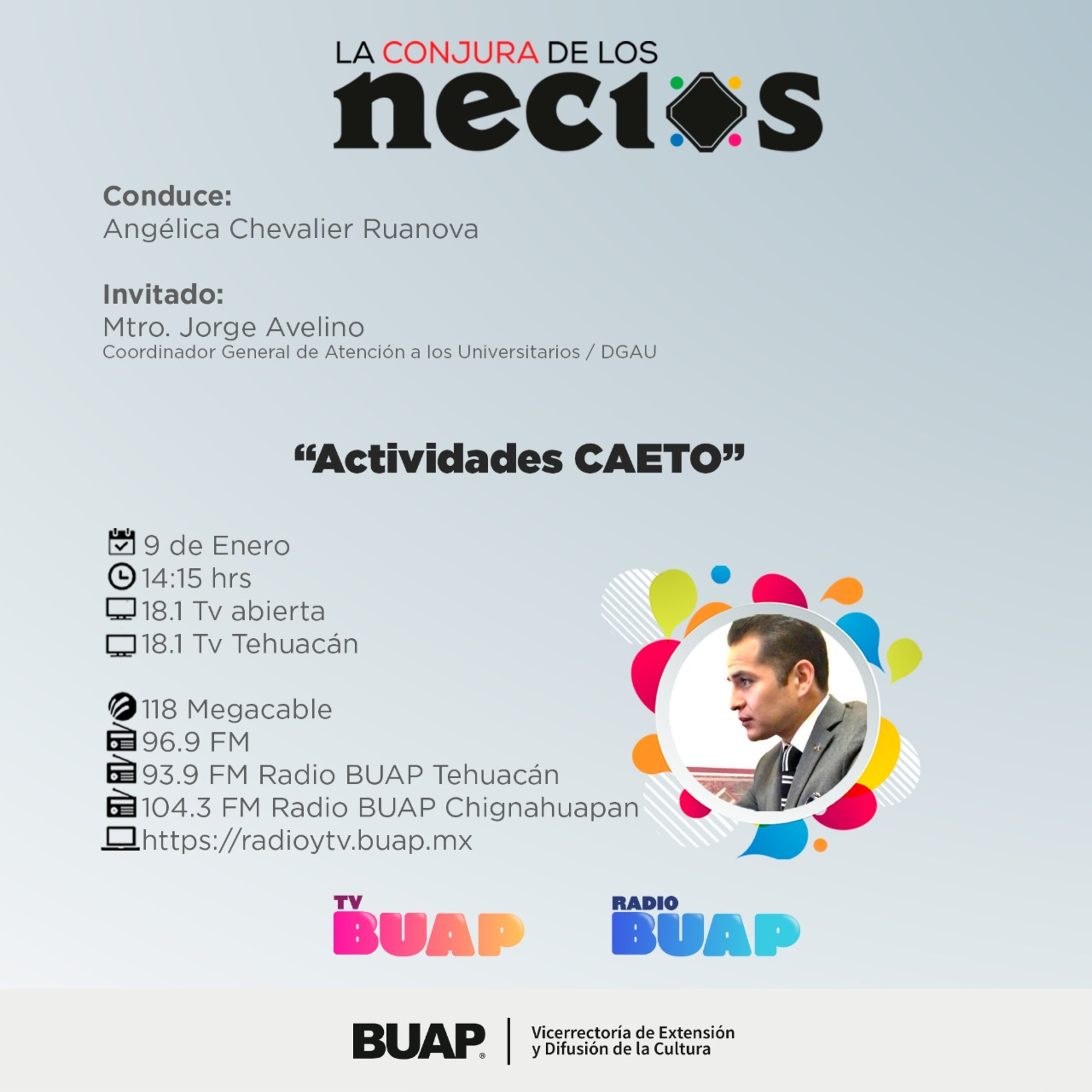 LA CONJURA DE LOS necios

Conduce:
Angélica Chevalier Ruanova

Invitado:
Mtro. Jorge Avelino
Coordinador General de Atención a los Universitarios / DGAU

“Actividades CAETO”

9 de Enero
14:15 hrs
18.1 Tv abierta
18.1 Tv Tehuacán

118 Megacable
96.9 FM
93.9 FM Radio BUAP Tehuacán
104.3 FM Radio BUAP Chignahuapan
https://radioytv.buap.mx

TV BUAP
RADIO BUAP

BUAP Vicerrectoría de Extensión y Difusión de la Cultura